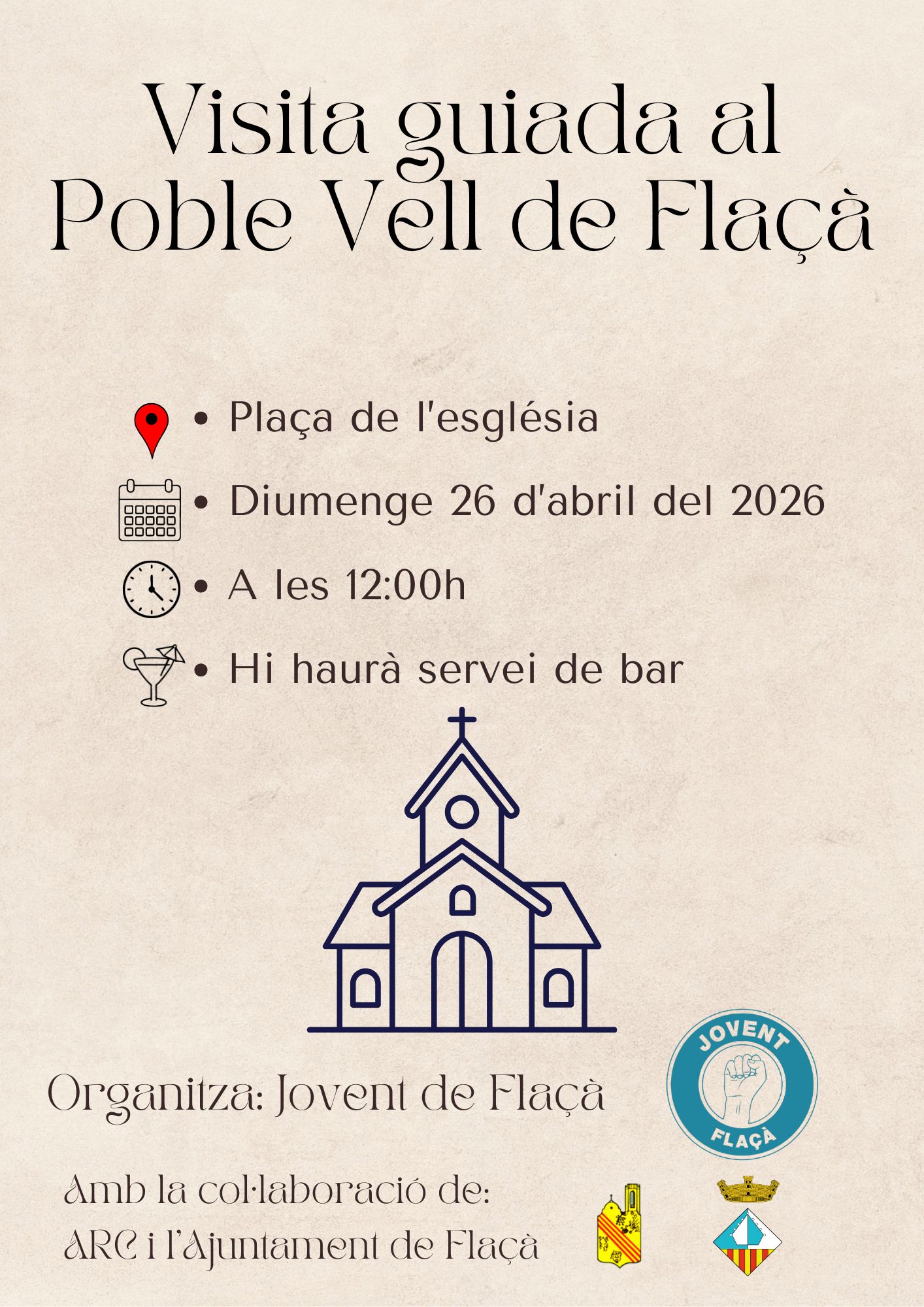 Visita guiada al Poble Vell de Flaçà

• Plaça de l'església

• Diumenge 26 d'abril del 2026

• A les 12:00h

• Hi haurà servei de bar

Organitza: Jovent de Flaçà

JOVENT
FLAÇÀ

Amb la col·laboració de:
ARC i l'Ajuntament de Flaçà